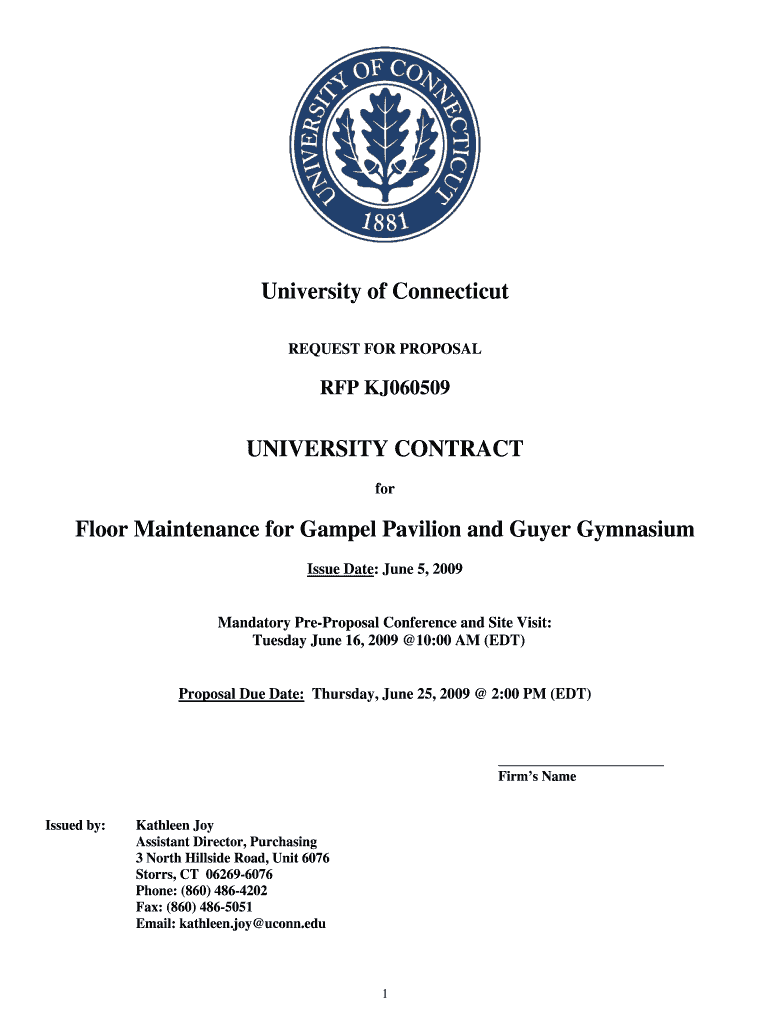 UNIVERSITY OF CONNECTICUT
1881

University of Connecticut

REQUEST FOR PROPOSAL

RFP KJ060509

UNIVERSITY CONTRACT

for

Floor Maintenance for Gampel Pavilion and Guyer Gymnasium

Issue Date: June 5, 2009

Mandatory Pre-Proposal Conference and Site Visit:
Tuesday June 16, 2009 @10:00 AM (EDT)

Proposal Due Date: Thursday, June 25, 2009 @ 2:00 PM (EDT)

Firm's Name

Issued by: Kathleen Joy
Assistant Director, Purchasing
3 North Hillside Road, Unit 6076
Storrs, CT 06269-6076
Phone: (860) 486-4202
Fax: (860) 486-5051
Email: kathleen.joy@uconn.edu

1